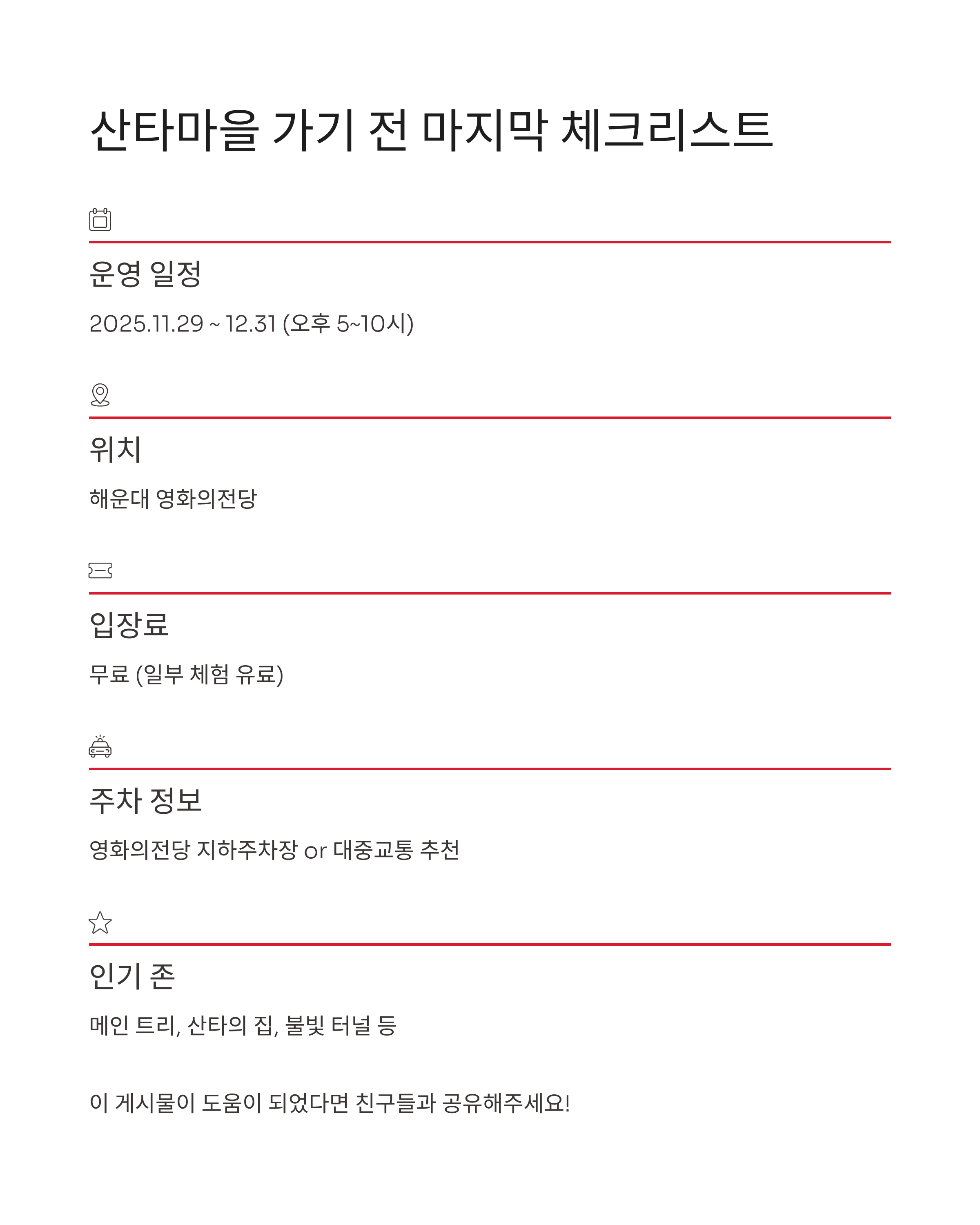 산타마을 가기 전 마지막 체크리스트

운영 일정

2025.11.29 ~ 12.31 (오후 5~10시)

위치

해운대 영화의전당

입장료

무료 (일부 체험 유료)

주차 정보

영화의전당 지하주차장 or 대중교통 추천

인기 존

메인 트리, 산타의 집, 불빛 터널 등

이 게시물이 도움이 되었다면 친구들과 공유해주세요!